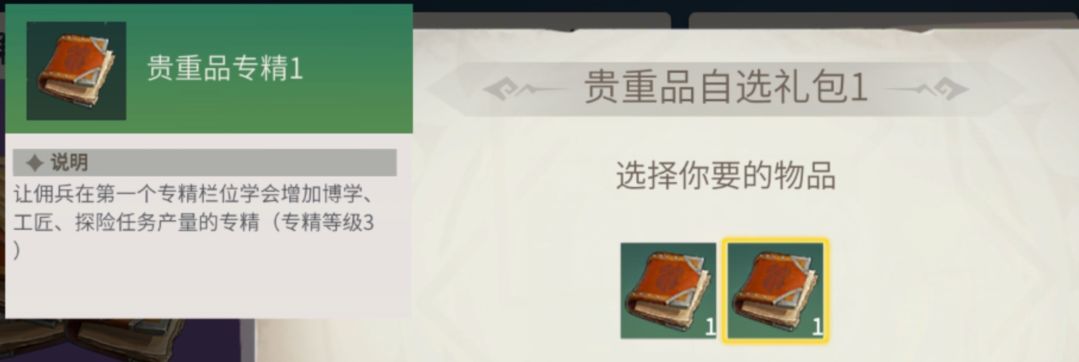 贵重品专精1

说明

让佣兵在第一个专精栏位学会增加博学、工匠、探险任务产量的专精（专精等级3）

贵重品自选礼包1

选择你要的物品

1

1